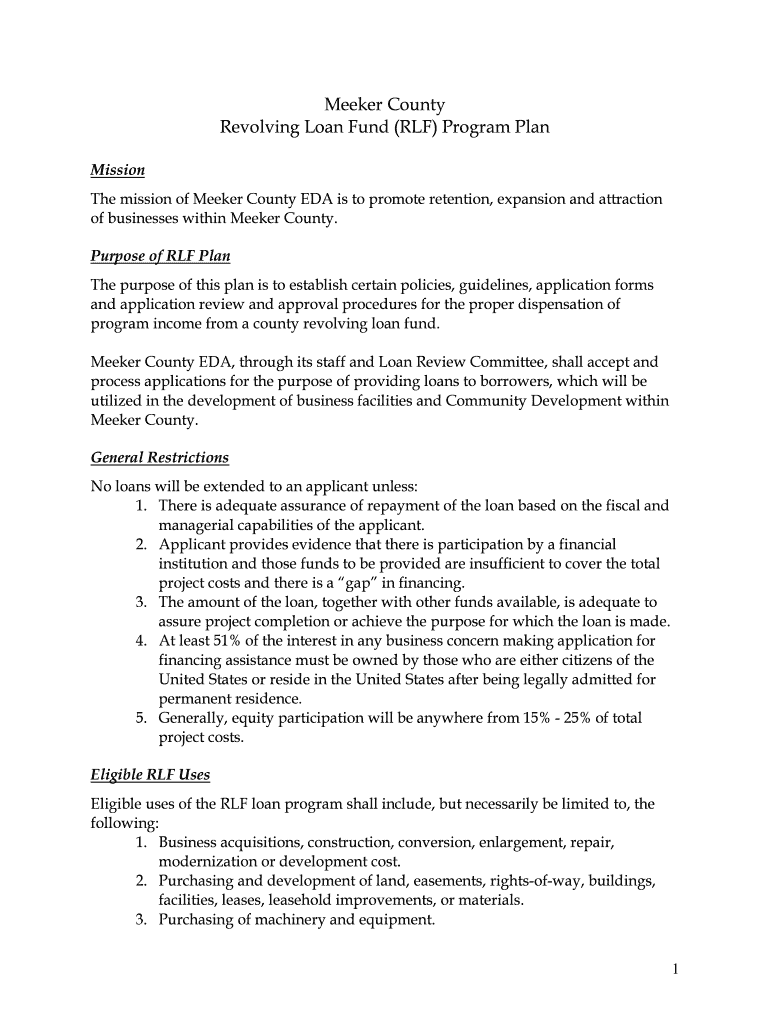 Meeker County
Revolving Loan Fund (RLF) Program Plan

Mission

The mission of Meeker County EDA is to promote retention, expansion and attraction of businesses within Meeker County.

Purpose of RLF Plan

The purpose of this plan is to establish certain policies, guidelines, application forms and application review and approval procedures for the proper dispensation of program income from a county revolving loan fund.

Meeker County EDA, through its staff and Loan Review Committee, shall accept and process applications for the purpose of providing loans to borrowers, which will be utilized in the development of business facilities and Community Development within Meeker County.

General Restrictions

No loans will be extended to an applicant unless:
1. There is adequate assurance of repayment of the loan based on the fiscal and managerial capabilities of the applicant.
2. Applicant provides evidence that there is participation by a financial institution and those funds to be provided are insufficient to cover the total project costs and there is a “gap” in financing.
3. The amount of the loan, together with other funds available, is adequate to assure project completion or achieve the purpose for which the loan is made.
4. At least 51% of the interest in any business concern making application for financing assistance must be owned by those who are either citizens of the United States or reside in the United States after being legally admitted for permanent residence.
5. Generally, equity participation will be anywhere from 15% - 25% of total project costs.

Eligible RLF Uses

Eligible uses of the RLF loan program shall include, but necessarily be limited to, the following:
1. Business acquisitions, construction, conversion, enlargement, repair, modernization or development cost.
2. Purchasing and development of land, easements, rights-of-way, buildings, facilities, leases, leasehold improvements, or materials.
3. Purchasing of machinery and equipment.

1